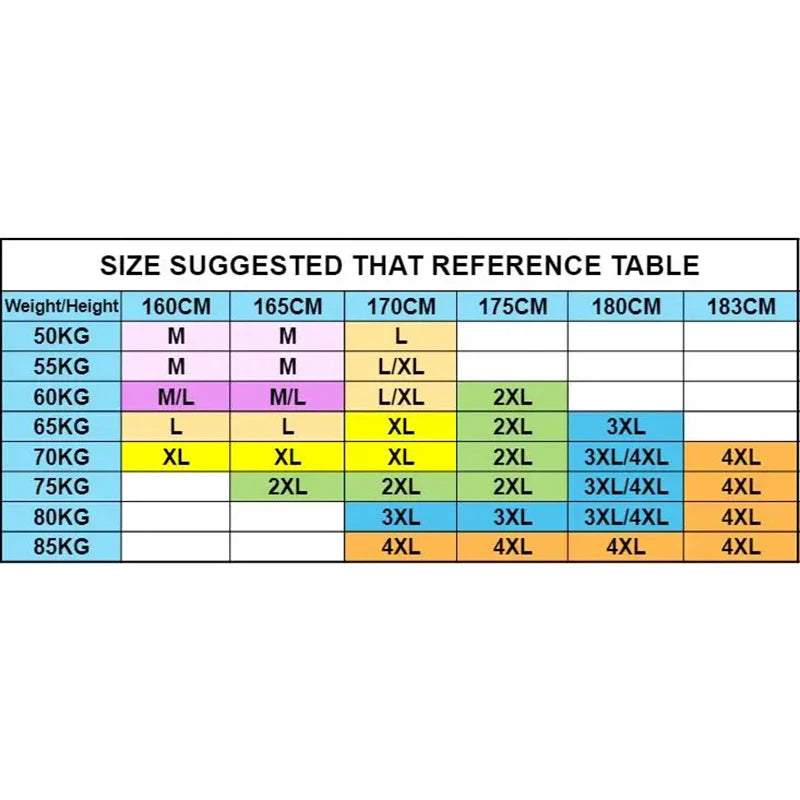 SIZE SUGGESTED THAT REFERENCE TABLE

| Weight/Height | 160CM | 165CM | 170CM | 175CM | 180CM | 183CM |
|---|---|---|---|---|---|---|
| 50KG | M | M | L | | | |
| 55KG | M | M | L/XL | | | |
| 60KG | M/L | M/L | L/XL | 2XL | | |
| 65KG | L | L | XL | 2XL | 3XL | |
| 70KG | XL | XL | XL | 2XL | 3XL/4XL | 4XL |
| 75KG | | 2XL | 2XL | 2XL | 3XL/4XL | 4XL |
| 80KG | | | 3XL | 3XL | 3XL/4XL | 4XL |
| 85KG | | | 4XL | 4XL | 4XL | 4XL |